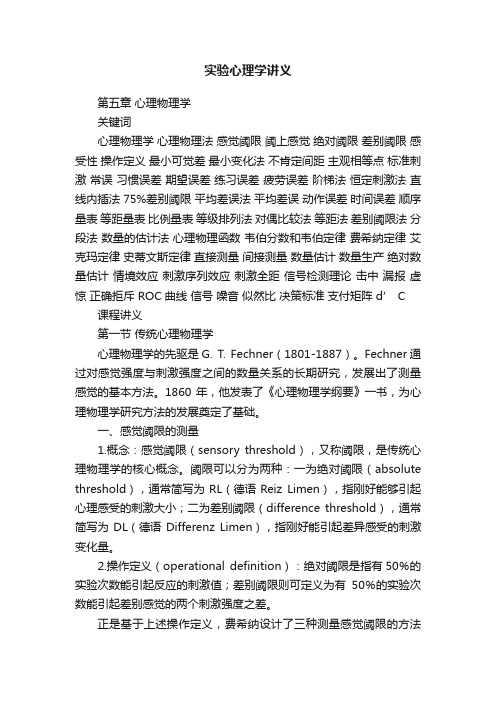 实验心理学讲义

第五章 心理物理学

关键词

心理物理学 心理物理法 感觉阈限 阈上感觉 绝对阈限 差别阈限 感受性 操作定义 最小可觉差 最小变化法 不肯定间距 主观相等点 标准刺激 常误 习惯误差 期望误差 练习误差 疲劳误差 阶梯法 恒定刺激法 直线内插法 75%差别阈限 平均差误法 平均差误 动作误差 时间误差 顺序量表 等距量表 比例量表 等级排列法 对偶比较法 等距法 差别阈限法 分段法 数量的估计法 心理物理函数 韦伯分数和韦伯定律 费希纳定律 艾克玛定律 史蒂文斯定律 直接测量 间接测量 数量估计 数量生产 绝对数量估计 情境效应 刺激序列效应 刺激全距 信号检测理论 击中 漏报 虚惊 正确拒斥 ROC 曲线 信号 噪音 似然比 决策标准 支付矩阵 d' C

课程讲义

第一节 传统心理物理学

心理物理学的先驱是 G. T. Fechner（1801-1887）。Fechner 通过对感觉强度与刺激强度之间的数量关系的长期研究，发展出了测量感觉的基本方法。1860 年，他发表了《心理物理学纲要》一书，为心理物理学研究方法的发展奠定了基础。

一、感觉阈限的测量

1.概念：感觉阈限（sensory threshold），又称阈限，是传统心理物理学的核心概念。阈限可以分为两种：一为绝对阈限（absolute threshold），通常简写为 RL（德语 Reiz Limen），指刚好能够引起心理感受的刺激大小；二为差别阈限（difference threshold），通常简写为 DL（德语 Differenz Limen），指刚好能引起差异感受的刺激变化量。

2.操作定义（operational definition）：绝对阈限是指有 50%的实验次数能引起反应的刺激值；差别阈限则可定义为有 50%的实验次数能引起差别感觉的两个刺激强度之差。

正是基于上述操作定义，费希纳设计了三种测量感觉阈限的方法